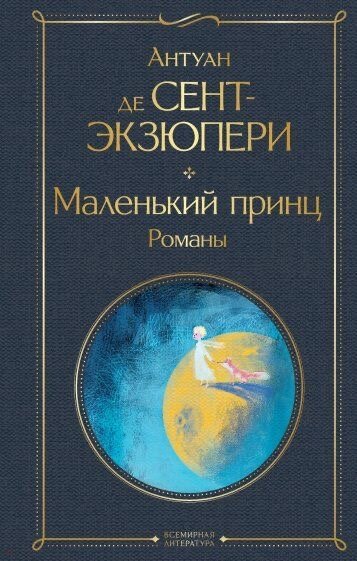 Антуан
де СЕНТ-ЭКЗЮПЕРИ

Маленький принц
Романы

ВСЕМИРНАЯ ЛИТЕРАТУРА